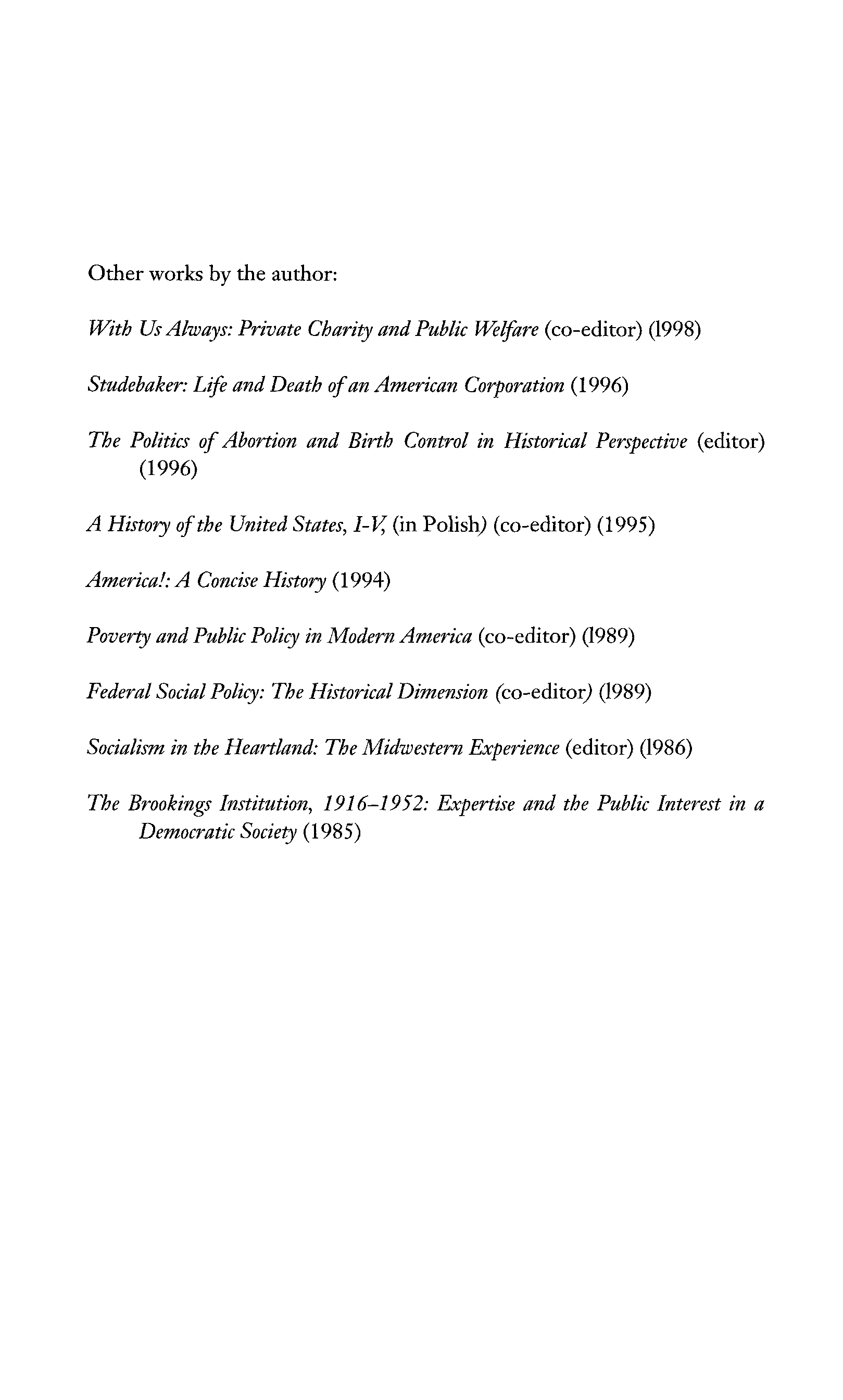 Other works by the author:

With Us Always: Private Charity and Public Welfare (co-editor) (1998)

Studebaker: Life and Death of an American Corporation (1996)

The Politics of Abortion and Birth Control in Historical Perspective (editor) (1996)

A History of the United States, I-V, (in Polish) (co-editor) (1995)

America!: A Concise History (1994)

Poverty and Public Policy in Modern America (co-editor) (1989)

Federal Social Policy: The Historical Dimension (co-editor) (1989)

Socialism in the Heartland: The Midwestern Experience (editor) (1986)

The Brookings Institution, 1916–1952: Expertise and the Public Interest in a Democratic Society (1985)